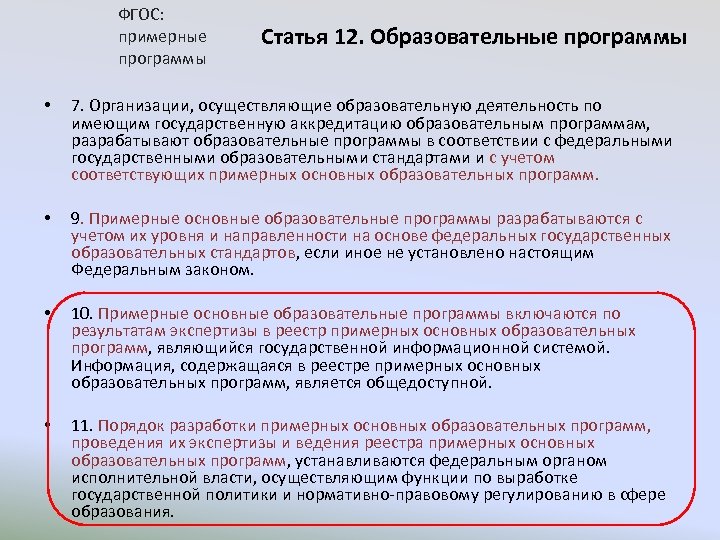 ФГОС: примерные программы

Статья 12. Образовательные программы

• 7. Организации, осуществляющие образовательную деятельность по имеющим государственную аккредитацию образовательным программам, разрабатывают образовательные программы в соответствии с федеральными государственными образовательными стандартами и с учетом соответствующих примерных основных образовательных программ.

• 9. Примерные основные образовательные программы разрабатываются с учетом их уровня и направленности на основе федеральных государственных образовательных стандартов, если иное не установлено настоящим Федеральным законом.

• 10. Примерные основные образовательные программы включаются по результатам экспертизы в реестр примерных основных образовательных программ, являющийся государственной информационной системой. Информация, содержащаяся в реестре примерных основных образовательных программ, является общедоступной.

• 11. Порядок разработки примерных основных образовательных программ, проведения их экспертизы и ведения реестра примерных основных образовательных программ, устанавливаются федеральным органом исполнительной власти, осуществляющим функции по выработке государственной политики и нормативно-правовому регулированию в сфере образования.